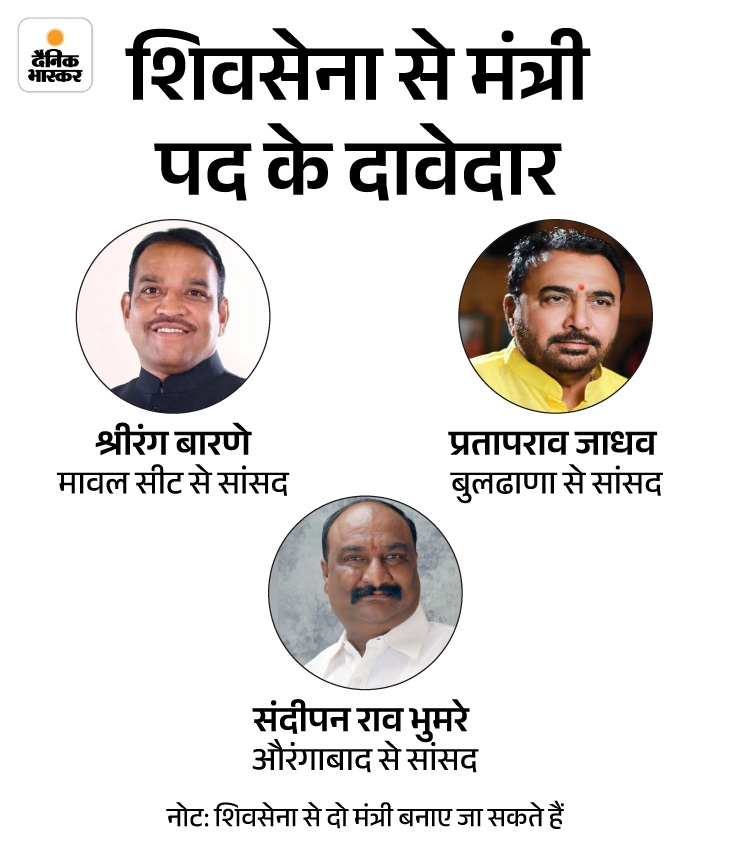 दैनिक भास्कर

शिवसेना से मंत्री पद के दावेदार

श्रीरंग बारणे
मावल सीट से सांसद

प्रतापराव जाधव
बुलढाणा से सांसद

संदीपन राव भुमरे
औरंगाबाद से सांसद

नोट: शिवसेना से दो मंत्री बनाए जा सकते हैं